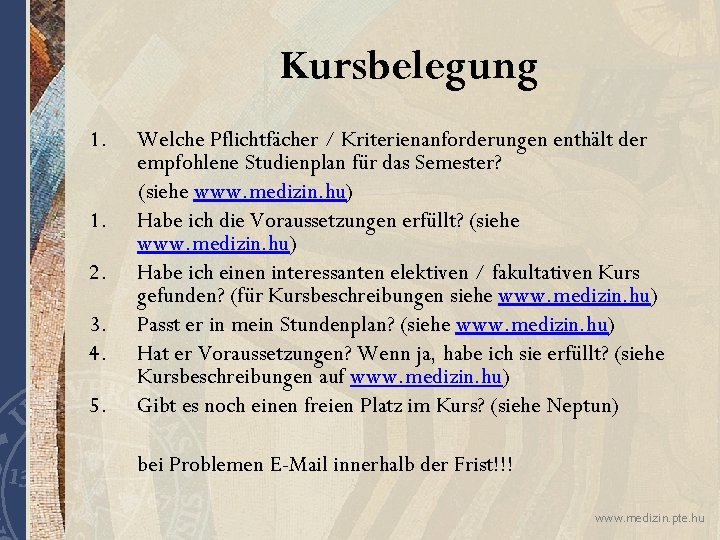 Kursbelegung

1. Welche Pflichtfächer / Kriterienanforderungen enthält der empfohlene Studienplan für das Semester?

(siehe www.medizin.hu)

1. Habe ich die Voraussetzungen erfüllt? (siehe www.medizin.hu)

2. Habe ich einen interessanten elektiven / fakultativen Kurs gefunden? (für Kursbeschreibungen siehe www.medizin.hu)

3. Passt er in mein Stundenplan? (siehe www.medizin.hu)

4. Hat er Voraussetzungen? Wenn ja, habe ich sie erfüllt? (siehe Kursbeschreibungen auf www.medizin.hu)

5. Gibt es noch einen freien Platz im Kurs? (siehe Neptun)

bei Problemen E-Mail innerhalb der Frist!!!

www.medizin.pte.hu